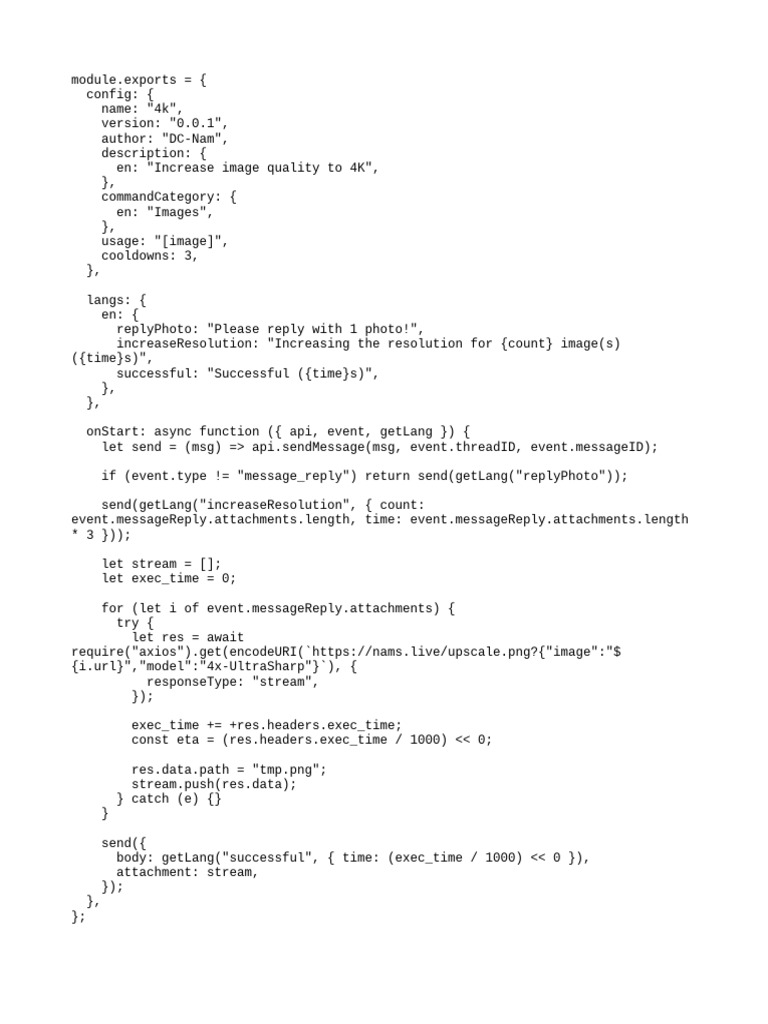 module.exports = {
  config: {
    name: "4k",
    version: "0.0.1",
    author: "DC-Nam",
    description: {
      en: "Increase image quality to 4K",
    },
    commandCategory: {
      en: "Images",
    },
    usage: "[image]",
    cooldowns: 3,
  },

  langs: {
    en: {
      replyPhoto: "Please reply with 1 photo!",
      increaseResolution: "Increasing the resolution for {count} image(s) ({time}s)",
      successful: "Successful ({time}s)",
    },
  },

  onStart: async function ({ api, event, getLang }) {
    let send = (msg) => api.sendMessage(msg, event.threadID, event.messageID);

    if (event.type != "message_reply") return send(getLang("replyPhoto"));

    send(getLang("increaseResolution", { count: event.messageReply.attachments.length, time: event.messageReply.attachments.length * 3 }));

    let stream = [];
    let exec_time = 0;

    for (let i of event.messageReply.attachments) {
      try {
        let res = await require("axios").get(encodeURI(`https://nams.live/upscale.png?{"image":"${i.url}","model":"4x-UltraSharp"}`), {
          responseType: "stream",
        });

        exec_time += +res.headers.exec_time;
        const eta = (res.headers.exec_time / 1000) << 0;

        res.data.path = "tmp.png";
        stream.push(res.data);
      } catch (e) {}
    }

    send({
      body: getLang("successful", { time: (exec_time / 1000) << 0 }),
      attachment: stream,
    });
  },
};